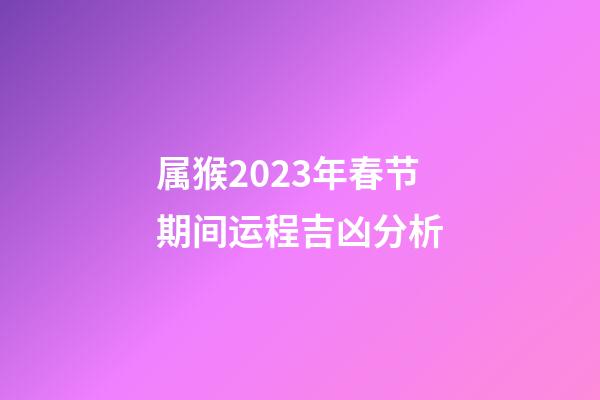 属猴2023年春节期间运程吉凶分析